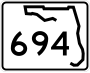 694